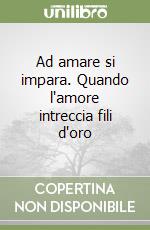 unilibro

Ad amare si impara. Quando l'amore intreccia fili d'oro

COPERTINA
NON DISPONIBILE